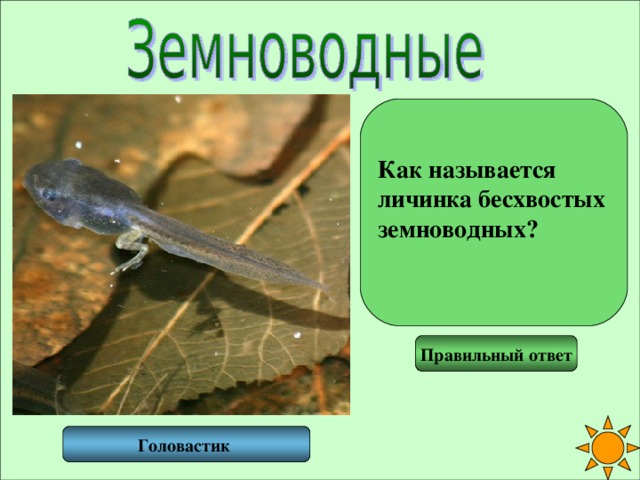 Земноводные

Как называется личинка бесхвостых земноводных?

Правильный ответ

Головастик